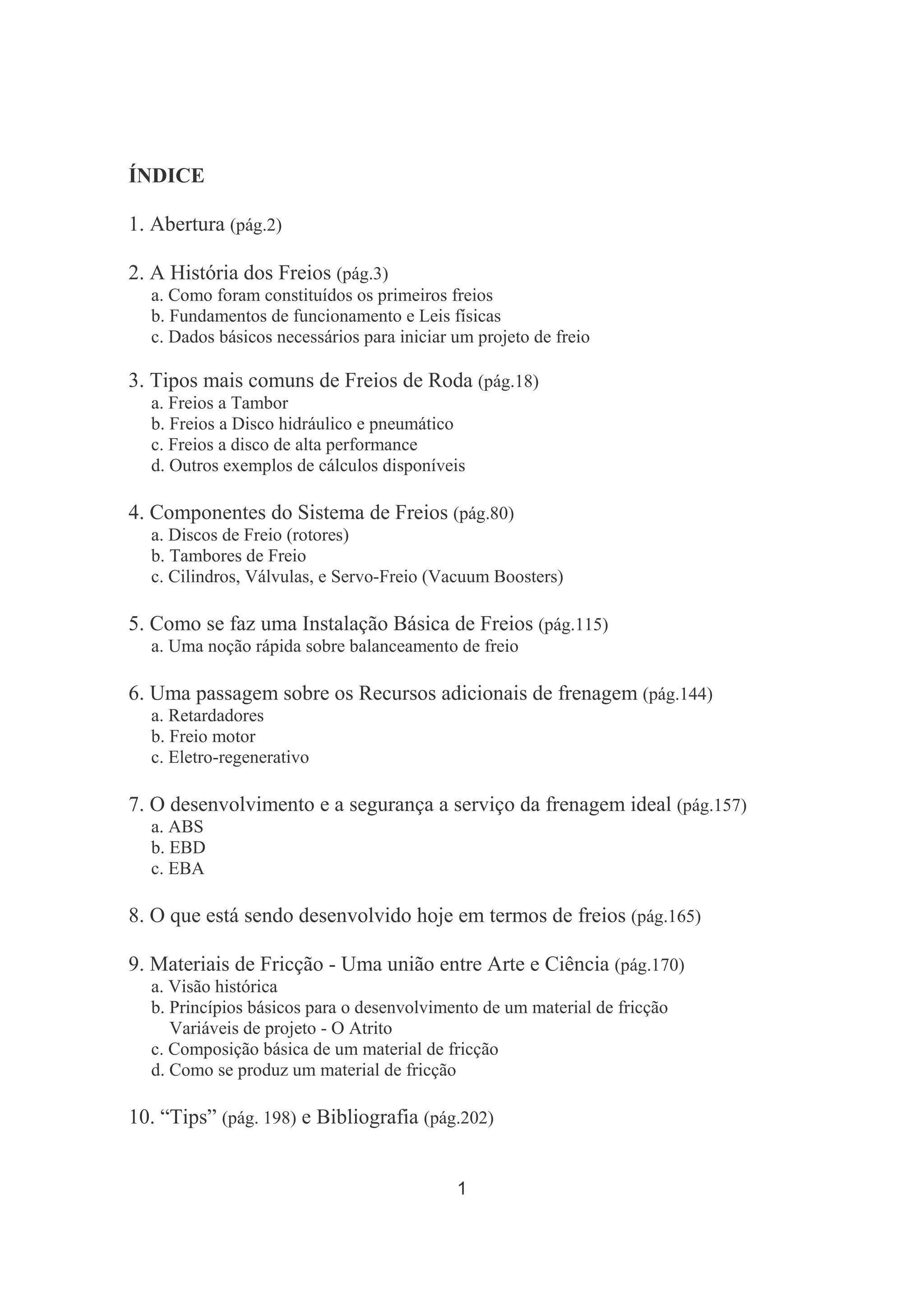 ÍNDICE

1. Abertura (pág.2)

2. A História dos Freios (pág.3)
a. Como foram constituídos os primeiros freios
b. Fundamentos de funcionamento e Leis físicas
c. Dados básicos necessários para iniciar um projeto de freio

3. Tipos mais comuns de Freios de Roda (pág.18)
a. Freios a Tambor
b. Freios a Disco hidráulico e pneumático
c. Freios a disco de alta performance
d. Outros exemplos de cálculos disponíveis

4. Componentes do Sistema de Freios (pág.80)
a. Discos de Freio (rotores)
b. Tambores de Freio
c. Cilindros, Válvulas, e Servo-Freio (Vacuum Boosters)

5. Como se faz uma Instalação Básica de Freios (pág.115)
a. Uma noção rápida sobre balanceamento de freio

6. Uma passagem sobre os Recursos adicionais de frenagem (pág.144)
a. Retardadores
b. Freio motor
c. Eletro-regenerativo

7. O desenvolvimento e a segurança a serviço da frenagem ideal (pág.157)
a. ABS
b. EBD
c. EBA

8. O que está sendo desenvolvido hoje em termos de freios (pág.165)

9. Materiais de Fricção - Uma união entre Arte e Ciência (pág.170)
a. Visão histórica
b. Princípios básicos para o desenvolvimento de um material de fricção
Variáveis de projeto - O Atrito
c. Composição básica de um material de fricção
d. Como se produz um material de fricção

10. “Tips” (pág. 198) e Bibliografia (pág.202)

1